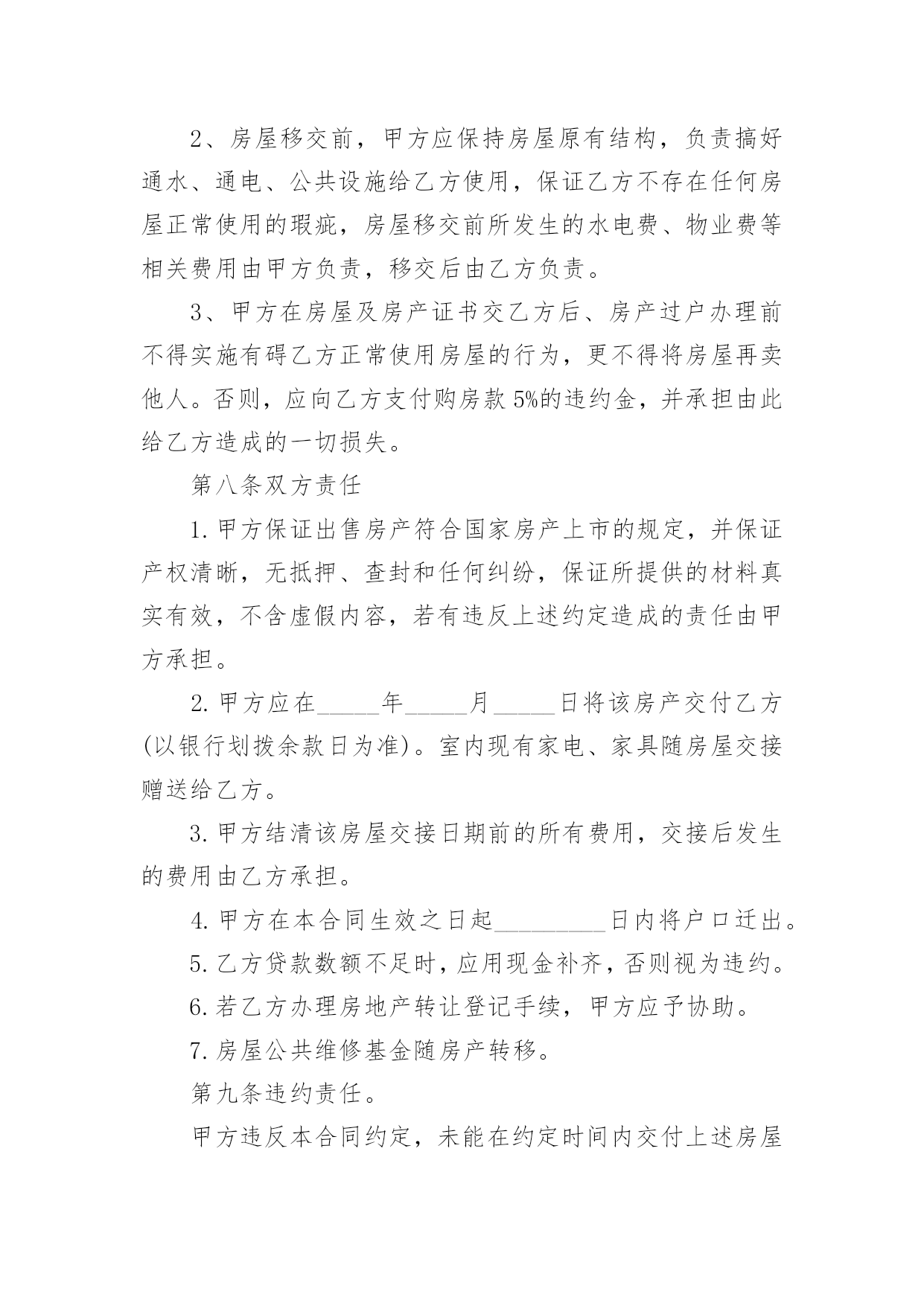 2、房屋移交前，甲方应保持房屋原有结构，负责搞好通水、通电、公共设施给乙方使用，保证乙方不存在任何房屋正常使用的瑕疵，房屋移交前所发生的水电费、物业费等相关费用由甲方负责，移交后由乙方负责。

3、甲方在房屋及房产证书交乙方后、房产过户办理前不得实施有碍乙方正常使用房屋的行为，更不得将房屋再卖他人。否则，应向乙方支付购房款5%的违约金，并承担由此给乙方造成的一切损失。

第八条双方责任

1.甲方保证出售房产符合国家房产上市的规定，并保证产权清晰，无抵押、查封和任何纠纷，保证所提供的材料真实有效，不含虚假内容，若有违反上述约定造成的责任由甲方承担。

2.甲方应在____年____月____日将该房产交付乙方(以银行划拨余款日为准)。室内现有家电、家具随房屋交接赠送给乙方。

3.甲方结清该房屋交接日期前的所有费用，交接后发生的费用由乙方承担。

4.甲方在本合同生效之日起____日内将户口迁出。

5.乙方贷款数额不足时，应用现金补齐，否则视为违约。

6.若乙方办理房地产转让登记手续，甲方应予协助。

7.房屋公共维修基金随房产转移。

第九条违约责任。

甲方违反本合同约定，未能在约定时间内交付上述房屋